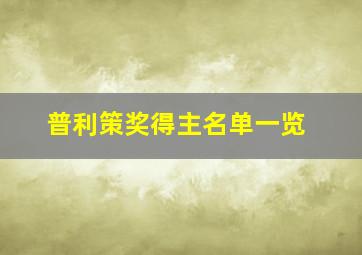 普利策奖得主名单一览